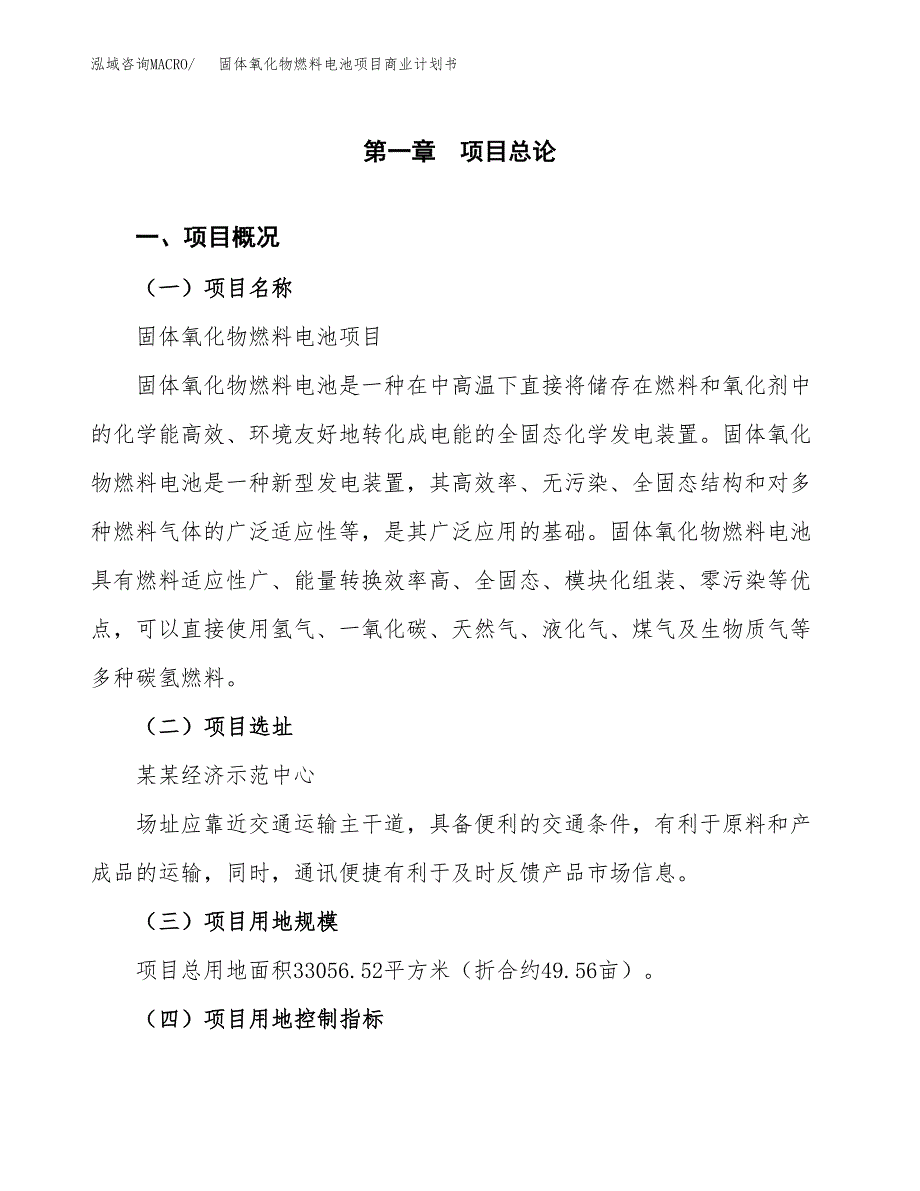 泓域咨询MACRO/　固体氧化物燃料电池项目商业计划书

第一章　项目总论

一、项目概况

（一）项目名称

固体氧化物燃料电池项目

固体氧化物燃料电池是一种在中高温下直接将储存在燃料和氧化剂中的化学能高效、环境友好地转化成电能的全固态化学发电装置。固体氧化物燃料电池是一种新型发电装置，其高效率、无污染、全固态结构和对多种燃料气体的广泛适应性等，是其广泛应用的基础。固体氧化物燃料电池具有燃料适应性广、能量转换效率高、全固态、模块化组装、零污染等优点，可以直接使用氢气、一氧化碳、天然气、液化气、煤气及生物质气等多种碳氢燃料。

（二）项目选址

某某经济示范中心

场址应靠近交通运输主干道，具备便利的交通条件，有利于原料和产成品的运输，同时，通讯便捷有利于及时反馈产品市场信息。

（三）项目用地规模

项目总用地面积33056.52平方米（折合约49.56亩）。

（四）项目用地控制指标